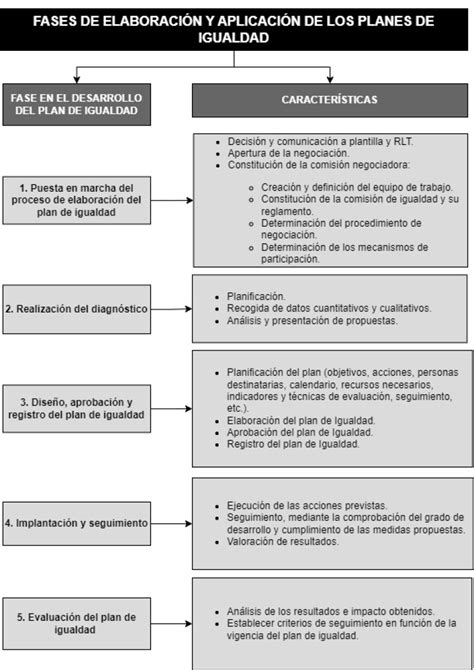 FASES DE ELABORACIÓN Y APLICACIÓN DE LOS PLANES DE IGUALDAD

FASE EN EL DESARROLLO DEL PLAN DE IGUALDAD

CARACTERÍSTICAS

1. Puesta en marcha del proceso de elaboración del plan de igualdad

- Decisión y comunicación a plantilla y RLT.
- Apertura de la negociación.
- Constitución de la comisión negociadora:
  - Creación y definición del equipo de trabajo.
  - Constitución de la comisión de igualdad y su reglamento.
  - Determinación del procedimiento de negociación.
  - Determinación de los mecanismos de participación.

2. Realización del diagnóstico

- Planificación.
- Recogida de datos cuantitativos y cualitativos.
- Análisis y presentación de propuestas.

3. Diseño, aprobación y registro del plan de igualdad

- Planificación del plan (objetivos, acciones, personas destinatarias, calendario, recursos necesarios, indicadores y técnicas de evaluación, seguimiento, etc.).
- Elaboración del plan de Igualdad.
- Aprobación del plan de Igualdad.
- Registro del plan de Igualdad.

4. Implantación y seguimiento

- Ejecución de las acciones previstas.
- Seguimiento, mediante la comprobación del grado de desarrollo y cumplimiento de las medidas propuestas.
- Valoración de resultados.

5. Evaluación del plan de igualdad

- Análisis de los resultados e impacto obtenidos.
- Establecer criterios de seguimiento en función de la vigencia del plan de igualdad.